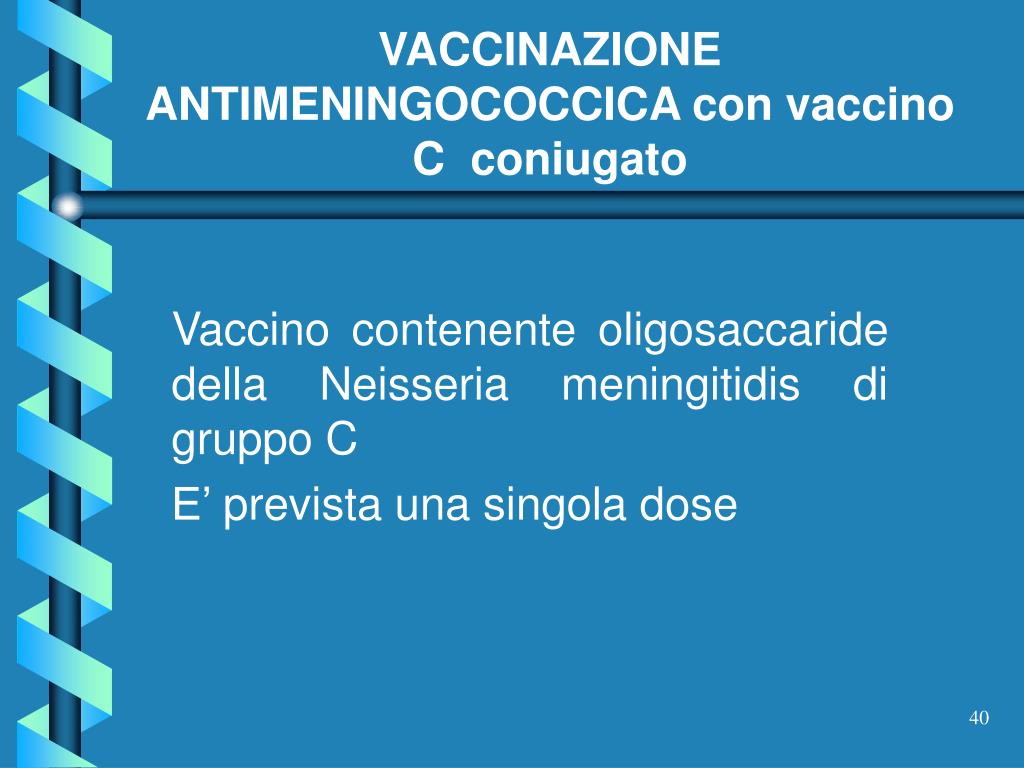 VACCINAZIONE ANTIMENINGOCOCCICA con vaccino C coniugato

Vaccino contenente oligosaccaride della Neisseria meningitidis di gruppo C

E’ prevista una singola dose

40